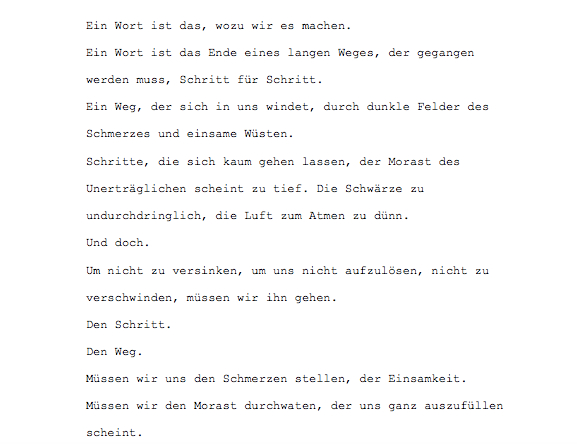 Ein Wort ist das, wozu wir es machen.

Ein Wort ist das Ende eines langen Weges, der gegangen werden muss, Schritt für Schritt.

Ein Weg, der sich in uns windet, durch dunkle Felder des Schmerzes und einsame Wüsten.

Schritte, die sich kaum gehen lassen, der Morast des Unerträglichen scheint zu tief. Die Schwärze zu undurchdringlich, die Luft zum Atmen zu dünn.

Und doch.

Um nicht zu versinken, um uns nicht aufzulösen, nicht zu verschwinden, müssen wir ihn gehen.

Den Schritt.

Den Weg.

Müssen wir uns den Schmerzen stellen, der Einsamkeit.

Müssen wir den Morast durchwaten, der uns ganz auszufüllen scheint.